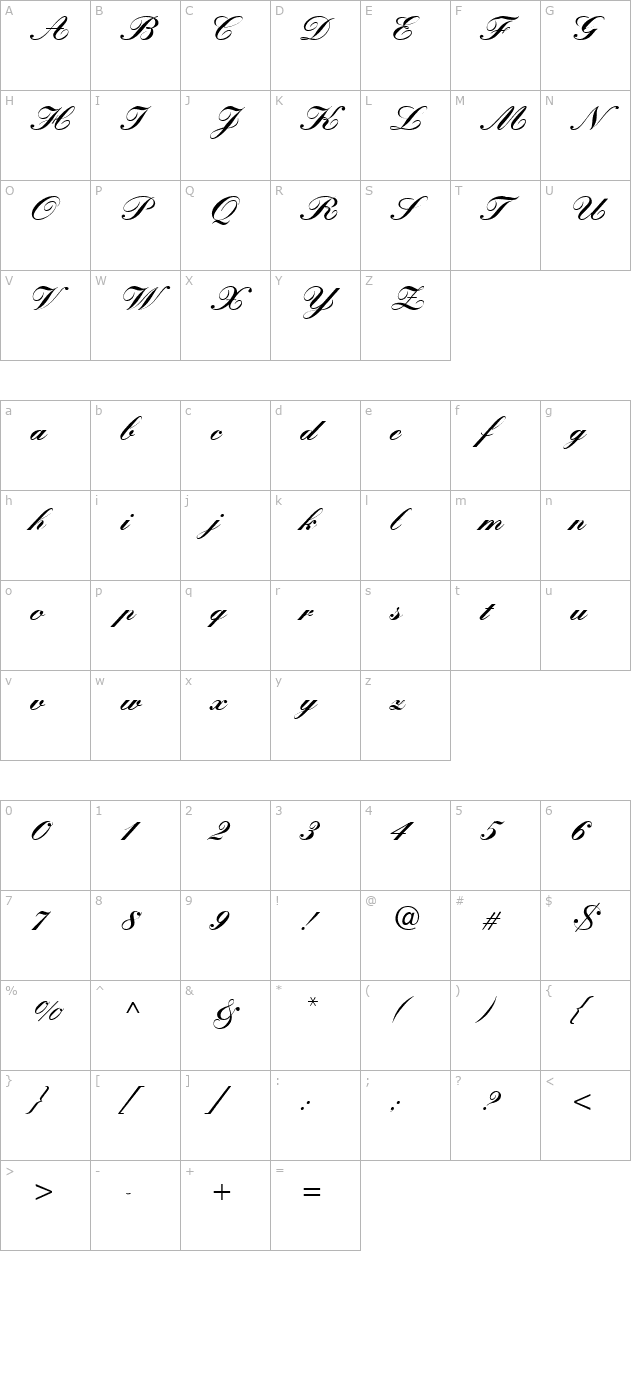 | A A | B B | C C | D D | E E | F F | G G |
|---|---|---|---|---|---|---|
| H H | I I | J J | K K | L L | M M | N N |
| O O | P P | Q Q | R R | S S | T T | U U |
| V V | W W | X X | Y Y | Z Z | | |

| a a | b b | c c | d d | e e | f f | g g |
|---|---|---|---|---|---|---|
| h h | i i | j j | k k | l l | m m | n n |
| o o | p p | q q | r r | s s | t t | u u |
| v v | w w | x x | y y | z z | | |

| 0 0 | 1 1 | 2 2 | 3 3 | 4 4 | 5 5 | 6 6 |
|---|---|---|---|---|---|---|
| 7 7 | 8 8 | 9 9 | ! ! | @ @ | # # | $ $ |
| % % | ^ ^ | & & | * * | ( ( | ) ) | { { |
| } } | [ [ | ] ] | : : | ; ; | ? ? | < < |
| > > | - - | + + | = = | | | |